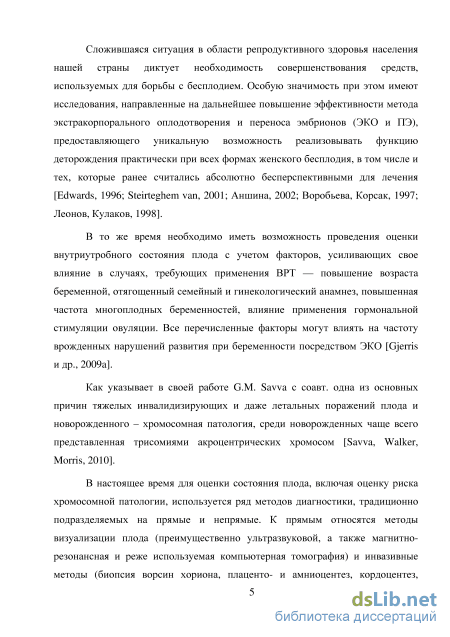 Сложившаяся ситуация в области репродуктивного здоровья населения нашей страны диктует необходимость совершенствования средств, используемых для борьбы с бесплодием. Особую значимость при этом имеют исследования, направленные на дальнейшее повышение эффективности метода экстракорпорального оплодотворения и переноса эмбрионов (ЭКО и ПЭ), предоставляющего уникальную возможность реализовывать функцию деторождения практически при всех формах женского бесплодия, в том числе и тех, которые ранее считались абсолютно бесперспективными для лечения [Edwards, 1996; Steirteghem van, 2001; Аншина, 2002; Воробьева, Корсак, 1997; Леонов, Кулаков, 1998].

В то же время необходимо иметь возможность проведения оценки внутриутробного состояния плода с учетом факторов, усиливающих свое влияние в случаях, требующих применения ВРТ — повышение возраста беременной, отягощенный семейный и гинекологический анамнез, повышенная частота многоплодных беременностей, влияние применения гормональной стимуляции овуляции. Все перечисленные факторы могут влиять на частоту врожденных нарушений развития при беременности посредством ЭКО [Gjerris и др., 2009a].

Как указывает в своей работе G.M. Savva с соавт. одна из основных причин тяжелых инвалидизирующих и даже летальных поражений плода и новорожденного – хромосомная патология, среди новорожденных чаще всего представленная трисомиями акроцентрических хромосом [Savva, Walker, Morris, 2010].

В настоящее время для оценки состояния плода, включая оценку риска хромосомной патологии, используется ряд методов диагностики, традиционно подразделяемых на прямые и непрямые. К прямым относятся методы визуализации плода (преимущественно ультразвуковой, а также магнитно-резонансная и реже используемая компьютерная томография) и инвазивные методы (биопсия ворсин хориона, плаценто- и амниоцентез, кордоцентез,

5

dsLib.net
библиотека диссертаций